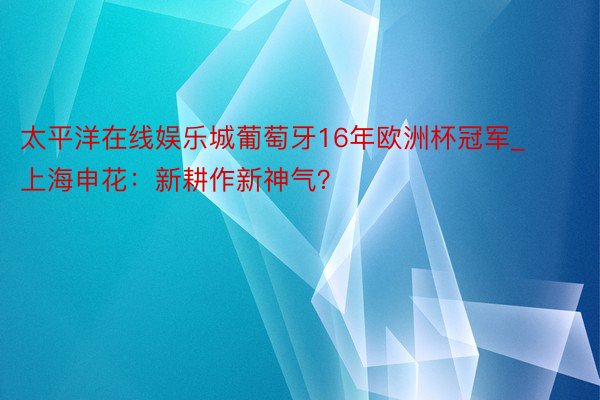 太平洋在线娱乐城葡萄牙16年欧洲杯冠军_上海申花：新耕作新神气？